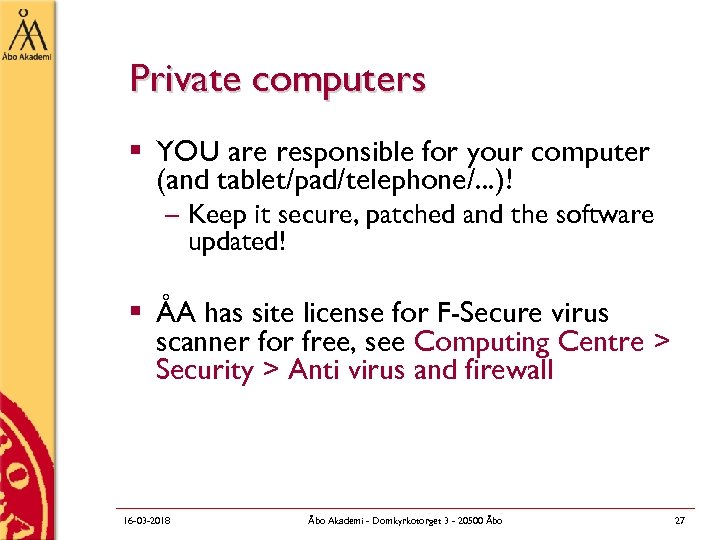 Åbo Akademi

Private computers

▪ YOU are responsible for your computer (and tablet/pad/telephone/...)!
– Keep it secure, patched and the software updated!

▪ ÅA has site license for F-Secure virus scanner for free, see Computing Centre > Security > Anti virus and firewall

16-03-2018 Åbo Akademi - Domkyrkotorget 3 - 20500 Åbo 27